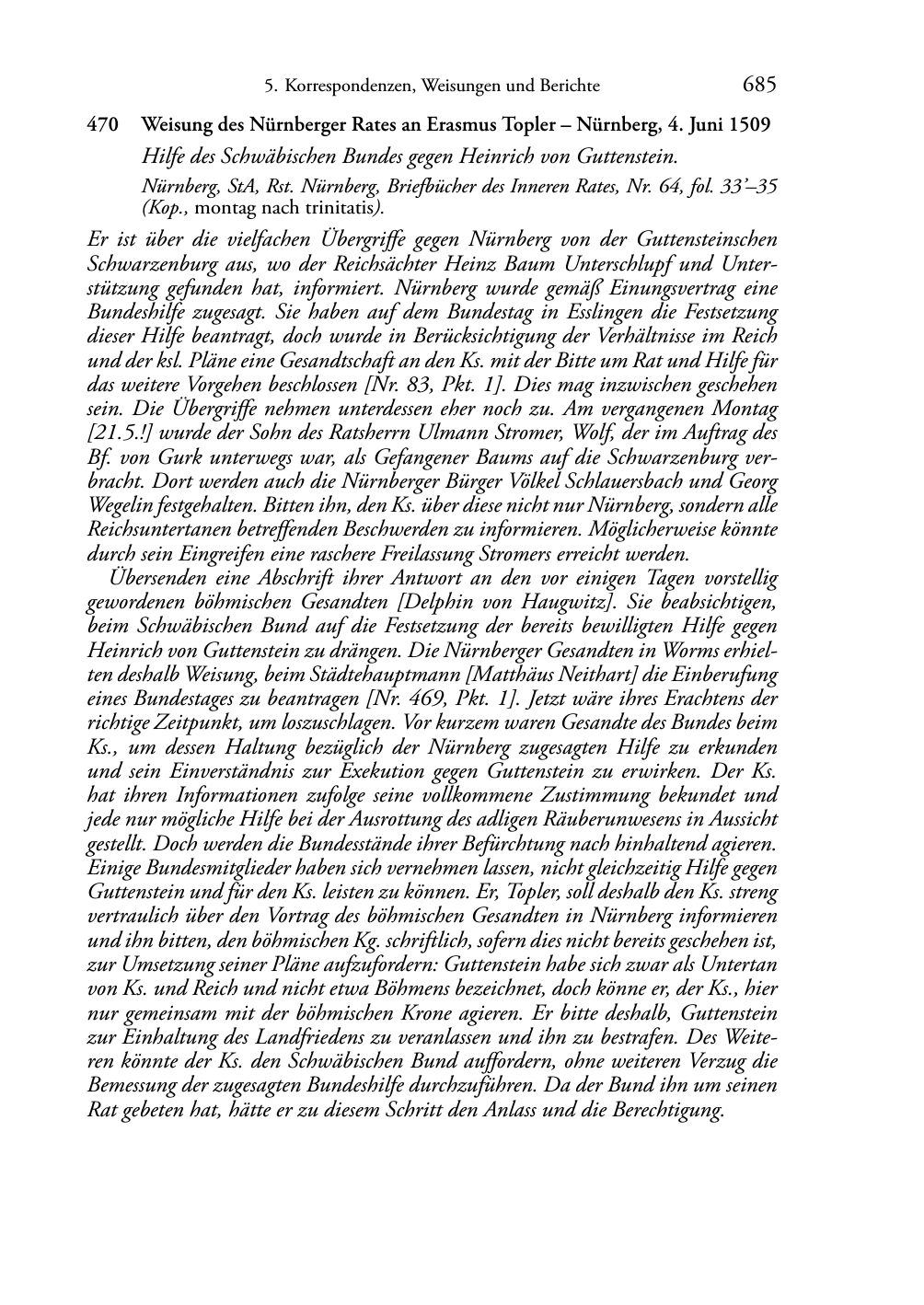 5. Korrespondenzen, Weisungen und Berichte 685

470 Weisung des Nürnberger Rates an Erasmus Topler – Nürnberg, 4. Juni 1509

Hilfe des Schwäbischen Bundes gegen Heinrich von Guttenstein.

Nürnberg, StA, Rst. Nürnberg, Briefbücher des Inneren Rates, Nr. 64, fol. 33'–35 (Kop., montag nach trinitatis).

Er ist über die vielfachen Übergriffe gegen Nürnberg von der Guttensteinschen Schwarzenburg aus, wo der Reichsächter Heinz Baum Unterschlupf und Unterstützung gefunden hat, informiert. Nürnberg wurde gemäß Einungsvertrag eine Bundeshilfe zugesagt. Sie haben auf dem Bundestag in Esslingen die Festsetzung dieser Hilfe beantragt, doch wurde in Berücksichtigung der Verhältnisse im Reich und der ksl. Pläne eine Gesandtschaft an den Ks. mit der Bitte um Rat und Hilfe für das weitere Vorgehen beschlossen [Nr. 83, Pkt. 1]. Dies mag inzwischen geschehen sein. Die Übergriffe nehmen unterdessen eher noch zu. Am vergangenen Montag [21.5.!] wurde der Sohn des Ratsherrn Ulmann Stromer, Wolf, der im Auftrag des Bf. von Gurk unterwegs war, als Gefangener Baums auf die Schwarzenburg verbracht. Dort werden auch die Nürnberger Bürger Völkel Schlauersbach und Georg Wegelin festgehalten. Bitten ihn, den Ks. über diese nicht nur Nürnberg, sondern alle Reichsuntertanen betreffenden Beschwerden zu informieren. Möglicherweise könnte durch sein Eingreifen eine raschere Freilassung Stromers erreicht werden.

Übersenden eine Abschrift ihrer Antwort an den vor einigen Tagen vorstellig gewordenen böhmischen Gesandten [Delphin von Haugwitz]. Sie beabsichtigen, beim Schwäbischen Bund auf die Festsetzung der bereits bewilligten Hilfe gegen Heinrich von Guttenstein zu drängen. Die Nürnberger Gesandten in Worms erhielten deshalb Weisung, beim Städtehauptmann [Matthäus Neithart] die Einberufung eines Bundestages zu beantragen [Nr. 469, Pkt. 1]. Jetzt wäre ihres Erachtens der richtige Zeitpunkt, um loszuschlagen. Vor kurzem waren Gesandte des Bundes beim Ks., um dessen Haltung bezüglich der Nürnberg zugesagten Hilfe zu erkunden und sein Einverständnis zur Exekution gegen Guttenstein zu erwirken. Der Ks. hat ihren Informationen zufolge seine vollkommene Zustimmung bekundet und jede nur mögliche Hilfe bei der Ausrottung des adligen Räuberunwesens in Aussicht gestellt. Doch werden die Bundesstände ihrer Befürchtung nach hinhaltend agieren. Einige Bundesmitglieder haben sich vernehmen lassen, nicht gleichzeitig Hilfe gegen Guttenstein und für den Ks. leisten zu können. Er, Topler, soll deshalb den Ks. streng vertraulich über den Vortrag des böhmischen Gesandten in Nürnberg informieren und ihn bitten, den böhmischen Kg. schriftlich, sofern dies nicht bereits geschehen ist, zur Umsetzung seiner Pläne aufzufordern: Guttenstein habe sich zwar als Untertan von Ks. und Reich und nicht etwa Böhmens bezeichnet, doch könne er, der Ks., hier nur gemeinsam mit der böhmischen Krone agieren. Er bitte deshalb, Guttenstein zur Einhaltung des Landfriedens zu veranlassen und ihn zu bestrafen. Des Weiteren könnte der Ks. den Schwäbischen Bund auffordern, ohne weiteren Verzug die Bemessung der zugesagten Bundeshilfe durchzuführen. Da der Bund ihn um seinen Rat gebeten hat, hätte er zu diesem Schritt den Anlass und die Berechtigung.